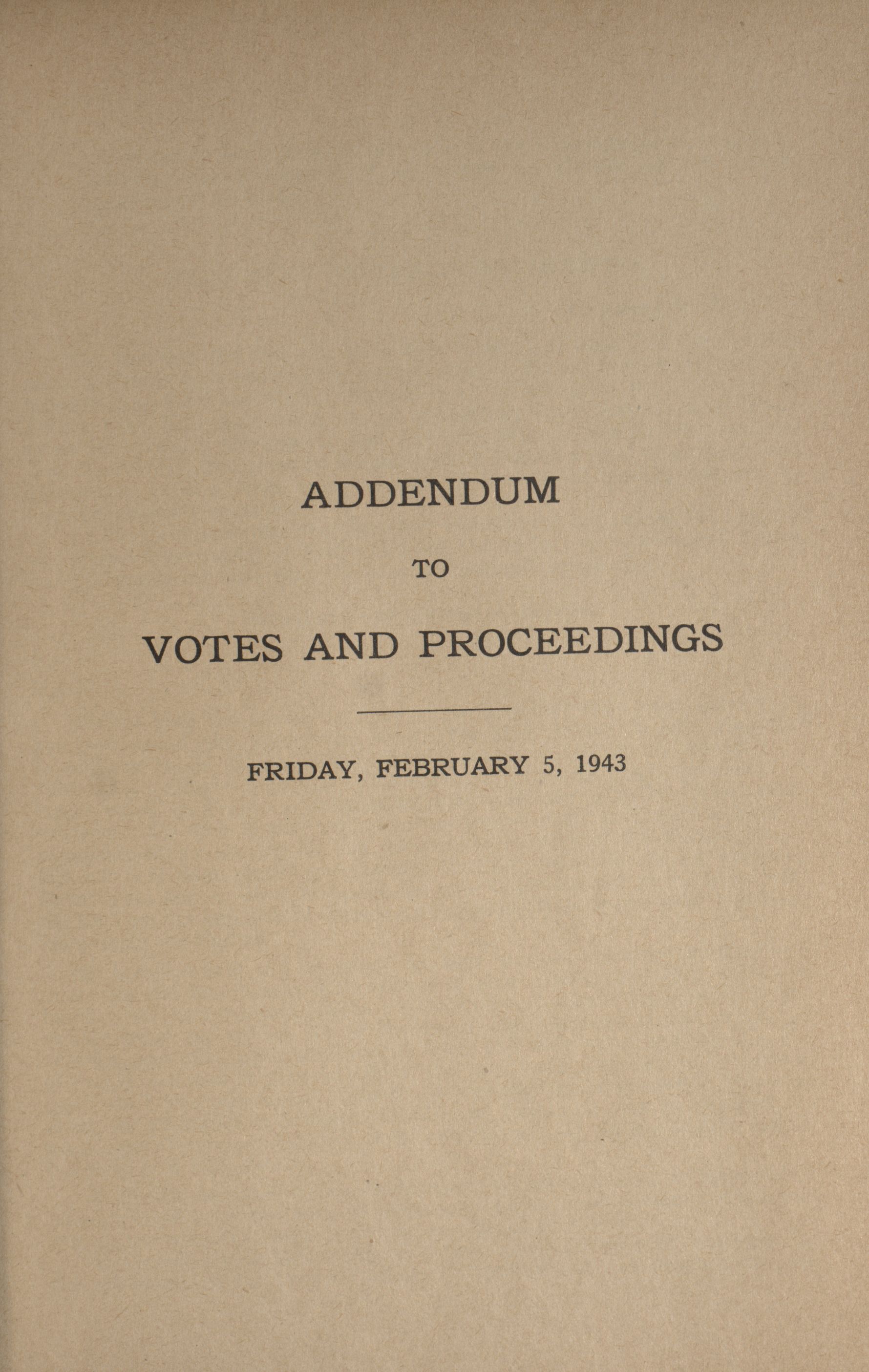 ADDENDUM

TO

VOTES AND PROCEEDINGS

FRIDAY, FEBRUARY 5, 1943